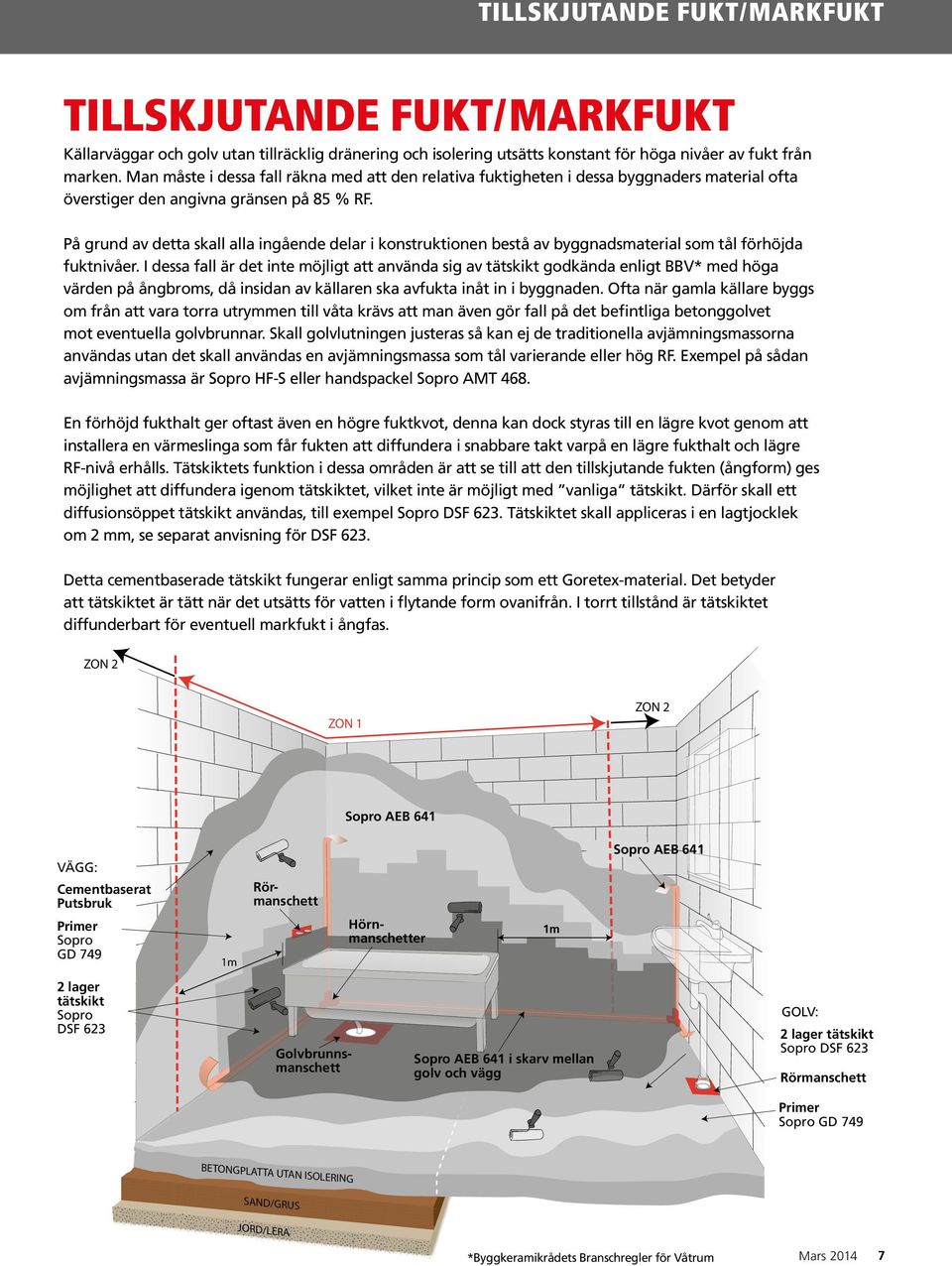 TILLSKJUTANDE FUKT/MARKFUKT

TILLSKJUTANDE FUKT/MARKFUKT

Källarväggar och golv utan tillräcklig dränering och isolering utsätts konstant för höga nivåer av fukt från marken. Man måste i dessa fall räkna med att den relativa fuktigheten i dessa byggnaders material ofta överstiger den angivna gränsen på 85 % RF.

På grund av detta skall alla ingående delar i konstruktionen bestå av byggnadsmaterial som tål förhöjda fuktnivåer. I dessa fall är det inte möjligt att använda sig av tätskikt godkända enligt BBV* med höga värden på ångbroms, då insidan av källaren ska avfukta inåt in i byggnaden. Ofta när gamla källare byggs om från att vara torra utrymmen till våta krävs att man även gör fall på det befintliga betonggolvet mot eventuella golvbrunnar. Skall golvlutningen justeras så kan ej de traditionella avjämningsmassorna användas utan det skall användas en avjämningsmassa som tål varierande eller hög RF. Exempel på sådan avjämningsmassa är Sopro HF-S eller handspackel Sopro AMT 468.

En förhöjd fukthalt ger oftast även en högre fuktkvot, denna kan dock styras till en lägre kvot genom att installera en värmeslinga som får fukten att diffundera i snabbare takt varpå en lägre fukthalt och lägre RF-nivå erhålls. Tätskiktets funktion i dessa områden är att se till att den tillskjutande fukten (ångform) ges möjlighet att diffundera igenom tätskiktet, vilket inte är möjligt med ”vanliga” tätskikt. Därför skall ett diffusionsöppet tätskikt användas, till exempel Sopro DSF 623. Tätskiktet skall appliceras i en lagtjocklek om 2 mm, se separat anvisning för DSF 623.

Detta cementbaserade tätskikt fungerar enligt samma princip som ett Goretex-material. Det betyder att tätskiktet är tätt när det utsätts för vatten i flytande form ovanifrån. I torrt tillstånd är tätskiktet diffunderbart för eventuell markfukt i ångfas.

ZON 2
ZON 1
ZON 2
Sopro AEB 641
Sopro AEB 641
VÄGG:
Cementbaserat Putsbruk
Primer Sopro GD 749
2 lager tätskikt Sopro DSF 623
Rörmanschett
Hörnmanschetter
1m
1m
Golvbrunnsmanschett
Sopro AEB 641 i skarv mellan golv och vägg
GOLV:
2 lager tätskikt Sopro DSF 623
Rörmanschett
Primer Sopro GD 749
BETONGPLATTA UTAN ISOLERING
SAND/GRUS
JORD/LERA

*Byggkeramikrådets Branschregler för Våtrum
Mars 2014 7